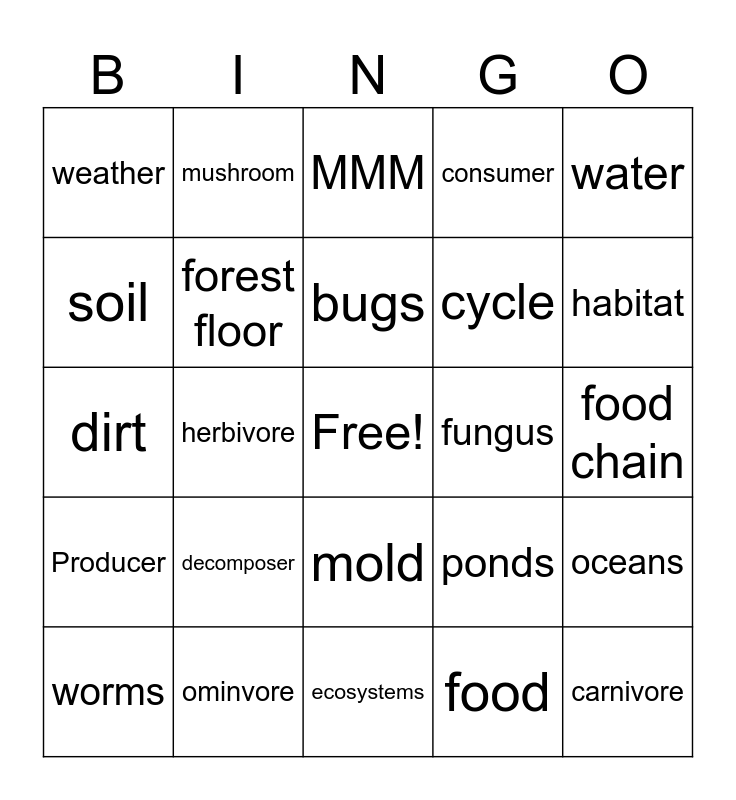 | B | I | N | G | O |
|---|---|---|---|---|
| weather | mushroom | MMM | consumer | water |
| soil | forest floor | bugs | cycle | habitat |
| dirt | herbivore | Free! | fungus | food chain |
| Producer | decomposer | mold | ponds | oceans |
| worms | ominvore | ecosystems | food | carnivore |